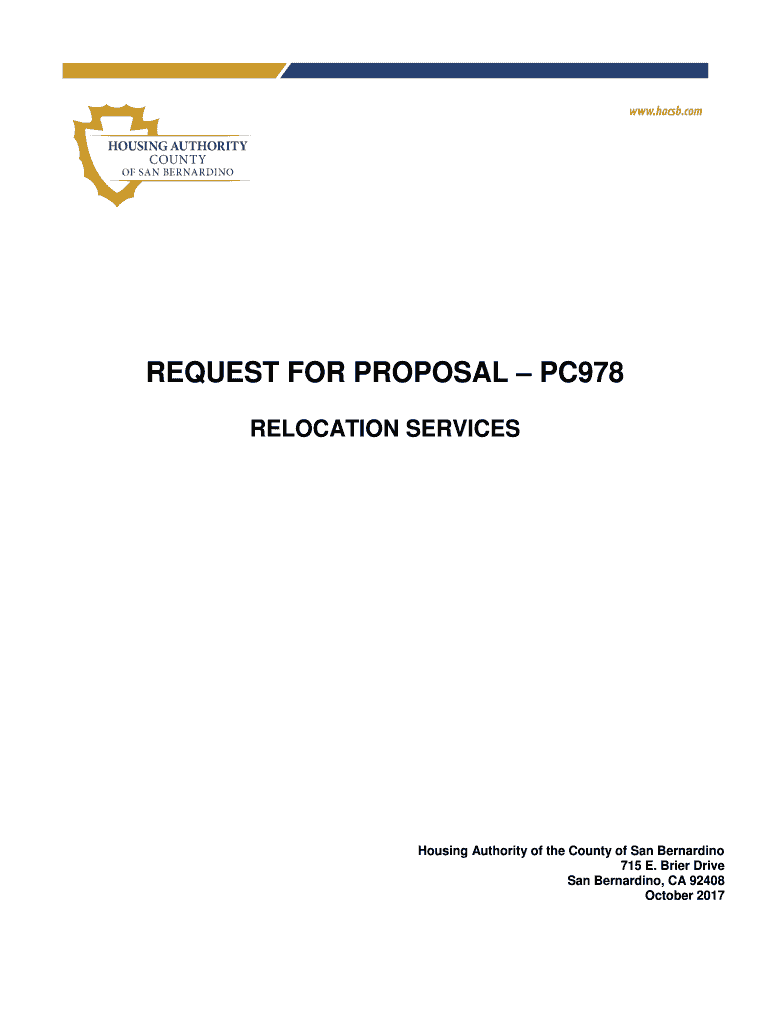 www.hacsb.com

HOUSING AUTHORITY
COUNTY
OF SAN BERNARDINO

REQUEST FOR PROPOSAL – PC978

RELOCATION SERVICES

Housing Authority of the County of San Bernardino
715 E. Brier Drive
San Bernardino, CA 92408
October 2017